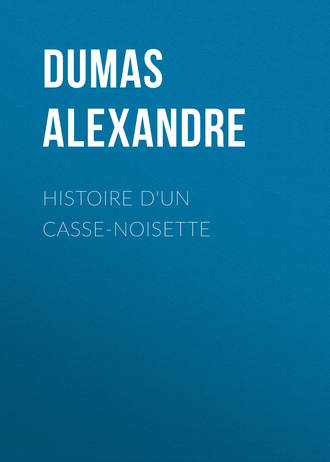 DUMAS
ALEXANDRE

HISTOIRE D'UN
CASSE-NOISETTE